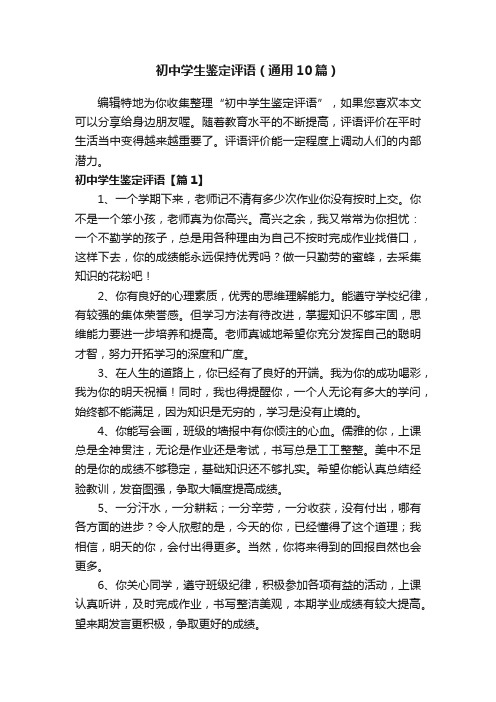 初中学生鉴定评语（通用10篇）

编辑特地为你收集整理“初中学生鉴定评语”，如果您喜欢本文可以分享给身边朋友喔。随着教育水平的不断提高，评语评价在平时生活当中变得越来越重要了。评语评价能一定程度上调动人们的内部潜力。

初中学生鉴定评语【篇1】

1、一个学期下来，老师记不清有多少次作业你没有按时上交。你不是一个笨小孩，老师真为你高兴。高兴之余，我又常常为你担忧：一个不勤学的孩子，总是用各种理由为自己不按时完成作业找借口，这样下去，你的成绩能永远保持优秀吗？做一只勤劳的蜜蜂，去采集知识的花粉吧！

2、你有良好的心理素质，优秀的思维理解能力。能遵守学校纪律，有较强的集体荣誉感。但学习方法有待改进，掌握知识不够牢固，思维能力要进一步培养和提高。老师真诚地希望你充分发挥自己的聪明才智，努力开拓学习的深度和广度。

3、在人生的道路上，你已经有了良好的开端。我为你的成功喝彩，我为你的明天祝福！同时，我也得提醒你，一个人无论有多大的学问，始终都不能满足，因为知识是无穷的，学习是没有止境的。

4、你能写会画，班级的墙报中有你倾注的心血。儒雅的你，上课总是全神贯注，无论是作业还是考试，书写总是工工整整。美中不足的是你的成绩不够稳定，基础知识还不够扎实。希望你能认真总结经验教训，发奋图强，争取大幅度提高成绩。

5、一分汗水，一分耕耘；一分辛劳，一分收获，没有付出，哪有各方面的进步？令人欣慰的是，今天的你，已经懂得了这个道理；我相信，明天的你，会付出得更多。当然，你将来得到的回报自然也会更多。

6、你关心同学，遵守班级纪律，积极参加各项有益的活动，上课认真听讲，及时完成作业，书写整洁美观，本期学业成绩有较大提高。望来期发言更积极，争取更好的成绩。